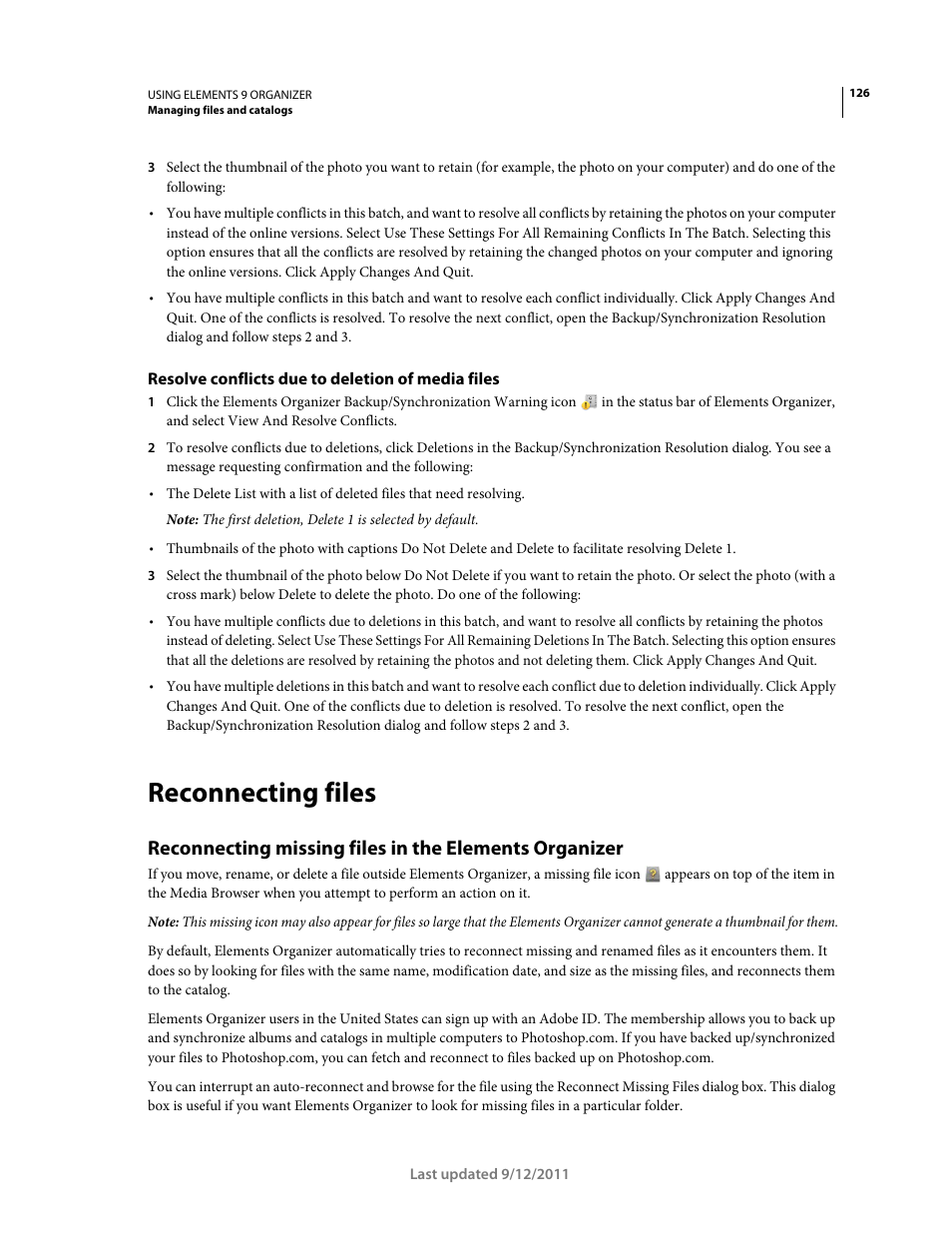 USING ELEMENTS 9 ORGANIZER
Managing files and catalogs

126

3 Select the thumbnail of the photo you want to retain (for example, the photo on your computer) and do one of the following:

• You have multiple conflicts in this batch, and want to resolve all conflicts by retaining the photos on your computer instead of the online versions. Select Use These Settings For All Remaining Conflicts In The Batch. Selecting this option ensures that all the conflicts are resolved by retaining the changed photos on your computer and ignoring the online versions. Click Apply Changes And Quit.

• You have multiple conflicts in this batch and want to resolve each conflict individually. Click Apply Changes And Quit. One of the conflicts is resolved. To resolve the next conflict, open the Backup/Synchronization Resolution dialog and follow steps 2 and 3.

Resolve conflicts due to deletion of media files

1 Click the Elements Organizer Backup/Synchronization Warning icon in the status bar of Elements Organizer, and select View And Resolve Conflicts.

2 To resolve conflicts due to deletions, click Deletions in the Backup/Synchronization Resolution dialog. You see a message requesting confirmation and the following:

• The Delete List with a list of deleted files that need resolving.

Note: The first deletion, Delete 1 is selected by default.

• Thumbnails of the photo with captions Do Not Delete and Delete to facilitate resolving Delete 1.

3 Select the thumbnail of the photo below Do Not Delete if you want to retain the photo. Or select the photo (with a cross mark) below Delete to delete the photo. Do one of the following:

• You have multiple conflicts due to deletions in this batch, and want to resolve all conflicts by retaining the photos instead of deleting. Select Use These Settings For All Remaining Deletions In The Batch. Selecting this option ensures that all the deletions are resolved by retaining the photos and not deleting them. Click Apply Changes And Quit.

• You have multiple deletions in this batch and want to resolve each conflict due to deletion individually. Click Apply Changes And Quit. One of the conflicts due to deletion is resolved. To resolve the next conflict, open the Backup/Synchronization Resolution dialog and follow steps 2 and 3.

Reconnecting files

Reconnecting missing files in the Elements Organizer

If you move, rename, or delete a file outside Elements Organizer, a missing file icon appears on top of the item in the Media Browser when you attempt to perform an action on it.

Note: This missing icon may also appear for files so large that the Elements Organizer cannot generate a thumbnail for them.

By default, Elements Organizer automatically tries to reconnect missing and renamed files as it encounters them. It does so by looking for files with the same name, modification date, and size as the missing files, and reconnects them to the catalog.

Elements Organizer users in the United States can sign up with an Adobe ID. The membership allows you to back up and synchronize albums and catalogs in multiple computers to Photoshop.com. If you have backed up/synchronized your files to Photoshop.com, you can fetch and reconnect to files backed up on Photoshop.com.

You can interrupt an auto-reconnect and browse for the file using the Reconnect Missing Files dialog box. This dialog box is useful if you want Elements Organizer to look for missing files in a particular folder.

Last updated 9/12/2011